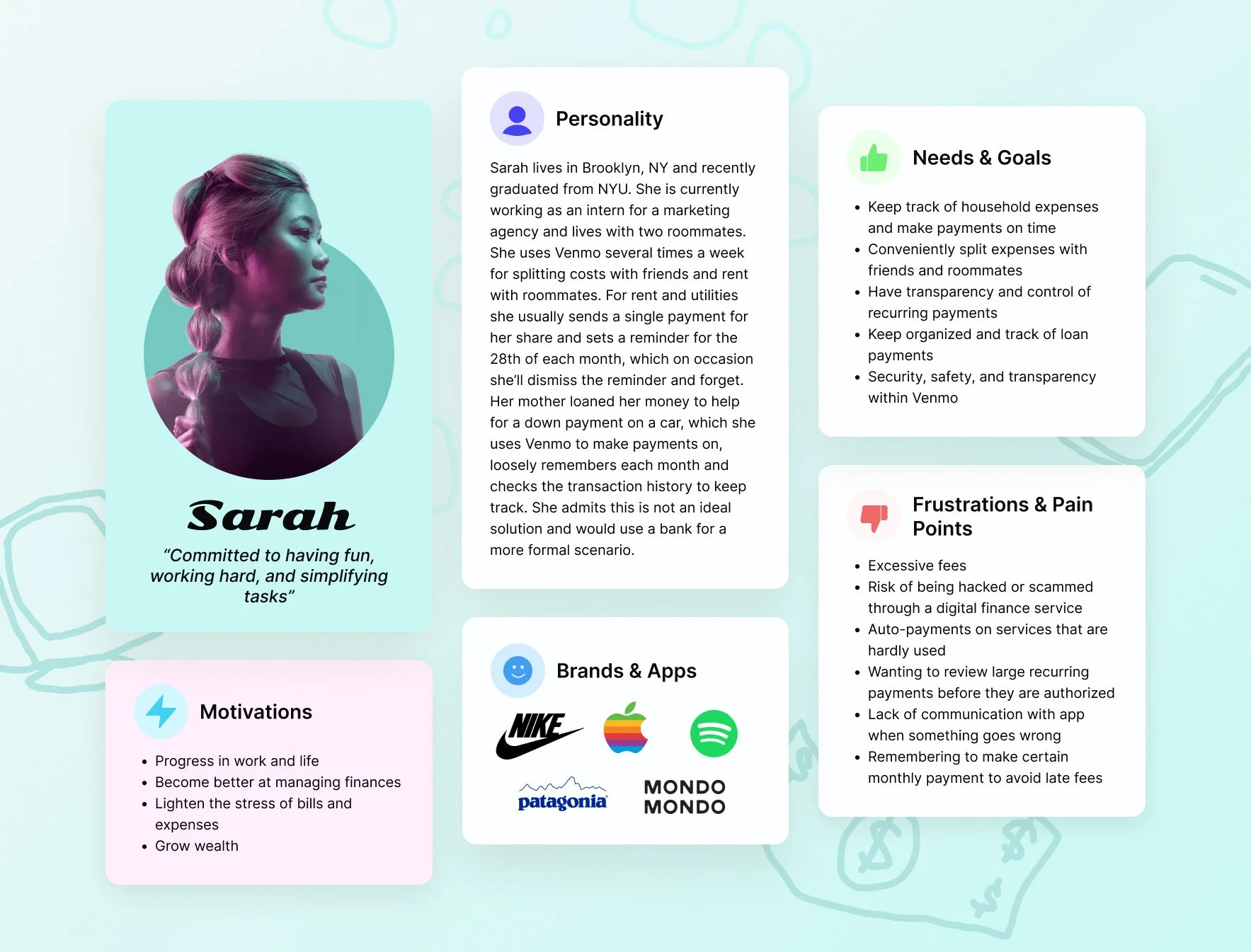 Sarah

"Committed to having fun, working hard, and simplifying tasks"

Motivations

• Progress in work and life
• Become better at managing finances
• Lighten the stress of bills and expenses
• Grow wealth

Personality

Sarah lives in Brooklyn, NY and recently graduated from NYU. She is currently working as an intern for a marketing agency and lives with two roommates. She uses Venmo several times a week for splitting costs with friends and rent with roommates. For rent and utilities she usually sends a single payment for her share and sets a reminder for the 28th of each month, which on occasion she'll dismiss the reminder and forget. Her mother loaned her money to help for a down payment on a car, which she uses Venmo to make payments on, loosely remembers each month and checks the transaction history to keep track. She admits this is not an ideal solution and would use a bank for a more formal scenario.

Brands & Apps

NIKE

patagonia

MONDO MONDO

Needs & Goals

• Keep track of household expenses and make payments on time
• Conveniently split expenses with friends and roommates
• Have transparency and control of recurring payments
• Keep organized and track of loan payments
• Security, safety, and transparency within Venmo

Frustrations & Pain Points

• Excessive fees
• Risk of being hacked or scammed through a digital finance service
• Auto-payments on services that are hardly used
• Wanting to review large recurring payments before they are authorized
• Lack of communication with app when something goes wrong
• Remembering to make certain monthly payment to avoid late fees